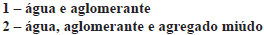 1 – água e aglomerante
2 – água, aglomerante e agregado miúdo